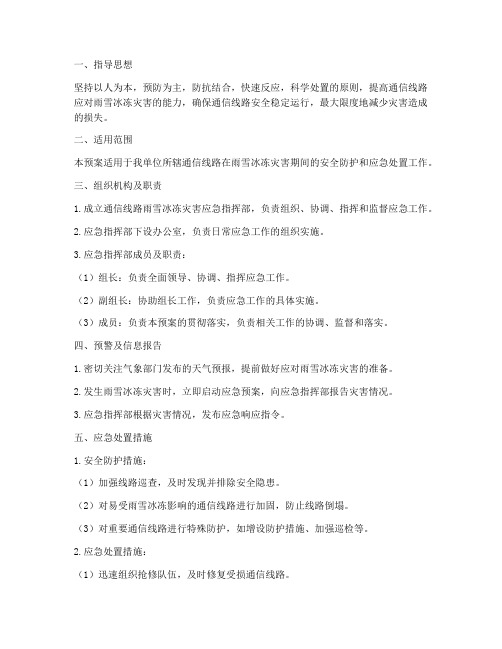 一、指导思想

坚持以人为本，预防为主，防抗结合，快速反应，科学处置的原则，提高通信线路应对雨雪冰冻灾害的能力，确保通信线路安全稳定运行，最大限度地减少灾害造成的损失。

二、适用范围

本预案适用于我单位所辖通信线路在雨雪冰冻灾害期间的安全防护和应急处置工作。

三、组织机构及职责

1. 成立通信线路雨雪冰冻灾害应急指挥部，负责组织、协调、指挥和监督应急工作。

2. 应急指挥部下设办公室，负责日常应急工作的组织实施。

3. 应急指挥部成员及职责：

（1）组长：负责全面领导、协调、指挥应急工作。

（2）副组长：协助组长工作，负责应急工作的具体实施。

（3）成员：负责本预案的贯彻落实，负责相关工作的协调、监督和落实。

四、预警及信息报告

1. 密切关注气象部门发布的天气预报，提前做好应对雨雪冰冻灾害的准备。

2. 发生雨雪冰冻灾害时，立即启动应急预案，向应急指挥部报告灾害情况。

3. 应急指挥部根据灾害情况，发布应急响应指令。

五、应急处置措施

1. 安全防护措施：

（1）加强线路巡查，及时发现并排除安全隐患。

（2）对易受雨雪冰冻影响的通信线路进行加固，防止线路倒塌。

（3）对重要通信线路进行特殊防护，如增设防护措施、加强巡检等。

2. 应急处置措施：

（1）迅速组织抢修队伍，及时修复受损通信线路。